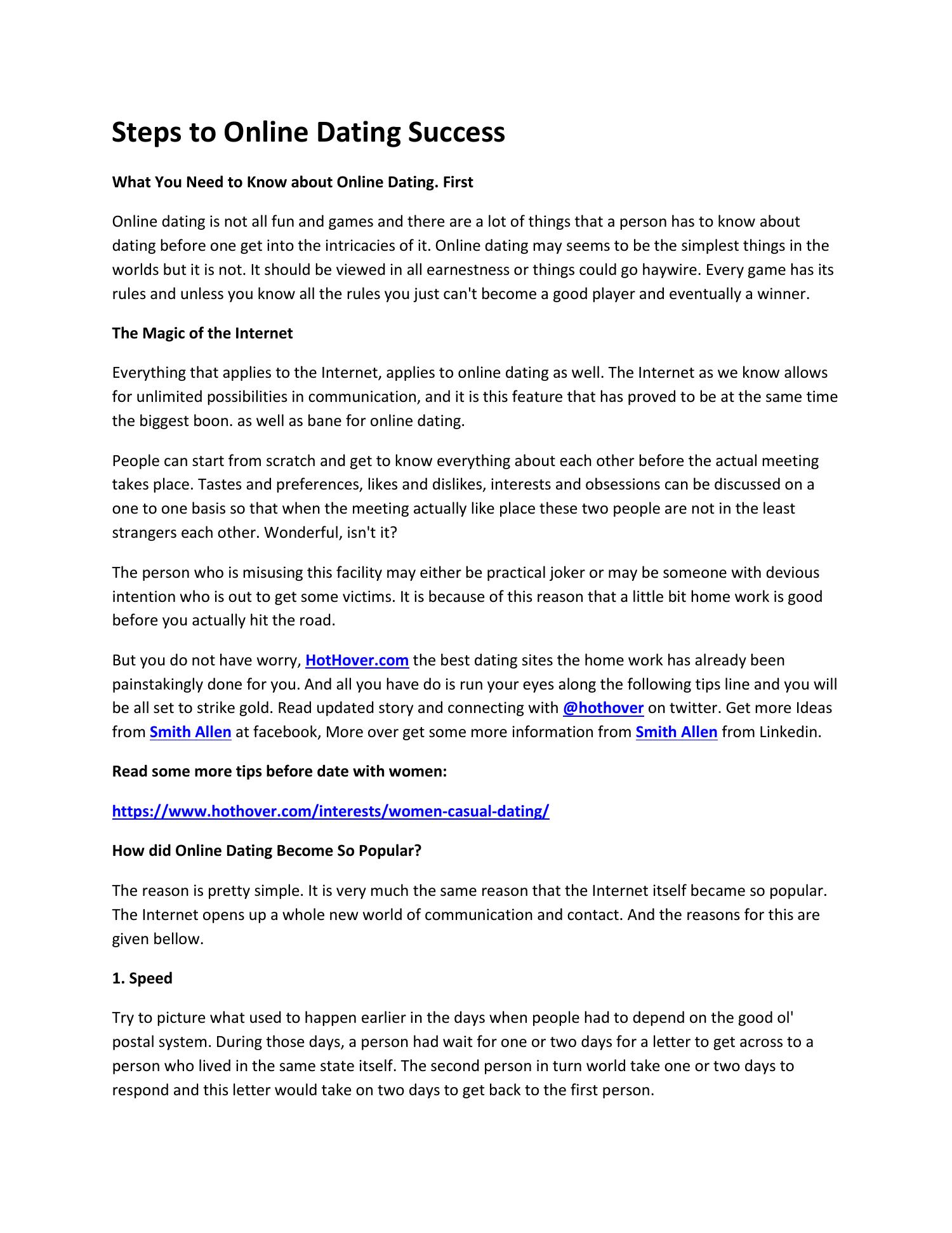 Steps to Online Dating Success

What You Need to Know about Online Dating. First

Online dating is not all fun and games and there are a lot of things that a person has to know about dating before one get into the intricacies of it. Online dating may seems to be the simplest things in the worlds but it is not. It should be viewed in all earnestness or things could go haywire. Every game has its rules and unless you know all the rules you just can't become a good player and eventually a winner.

The Magic of the Internet

Everything that applies to the Internet, applies to online dating as well. The Internet as we know allows for unlimited possibilities in communication, and it is this feature that has proved to be at the same time the biggest boon. as well as bane for online dating.

People can start from scratch and get to know everything about each other before the actual meeting takes place. Tastes and preferences, likes and dislikes, interests and obsessions can be discussed on a one to one basis so that when the meeting actually like place these two people are not in the least strangers each other. Wonderful, isn't it?

The person who is misusing this facility may either be practical joker or may be someone with devious intention who is out to get some victims. It is because of this reason that a little bit home work is good before you actually hit the road.

But you do not have worry, HotHover.com the best dating sites the home work has already been painstakingly done for you. And all you have do is run your eyes along the following tips line and you will be all set to strike gold. Read updated story and connecting with @hothover on twitter. Get more Ideas from Smith Allen at facebook, More over get some more information from Smith Allen from Linkedin.

Read some more tips before date with women:

https://www.hothover.com/interests/women-casual-dating/

How did Online Dating Become So Popular?

The reason is pretty simple. It is very much the same reason that the Internet itself became so popular. The Internet opens up a whole new world of communication and contact. And the reasons for this are given bellow.

1. Speed

Try to picture what used to happen earlier in the days when people had to depend on the good ol' postal system. During those days, a person had wait for one or two days for a letter to get across to a person who lived in the same state itself. The second person in turn world take one or two days to respond and this letter would take on two days to get back to the first person.